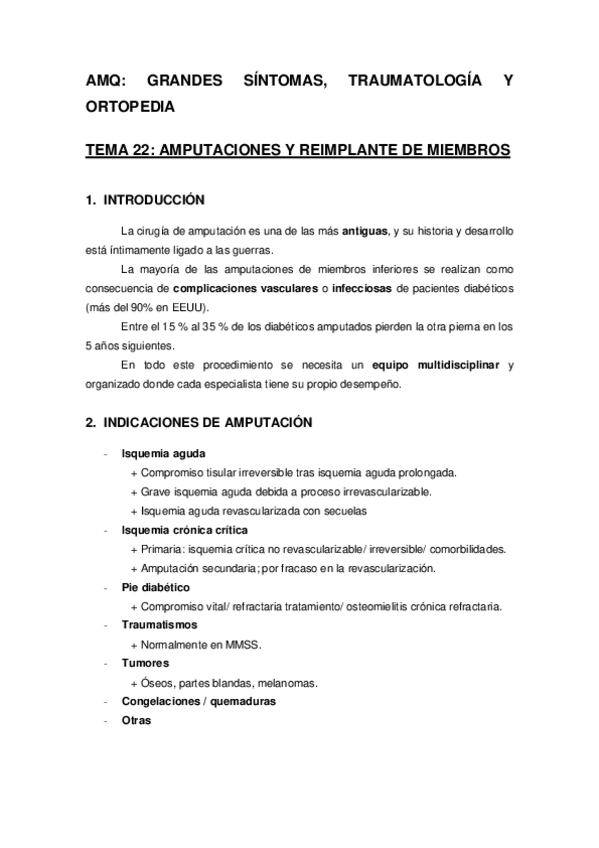 AMQ: GRANDES SÍNTOMAS, TRAUMATOLOGÍA Y ORTOPEDIA

TEMA 22: AMPUTACIONES Y REIMPLANTE DE MIEMBROS

1. INTRODUCCIÓN

La cirugía de amputación es una de las más antiguas, y su historia y desarrollo está íntimamente ligado a las guerras.

La mayoría de las amputaciones de miembros inferiores se realizan como consecuencia de complicaciones vasculares o infecciosas de pacientes diabéticos (más del 90% en EEUU).

Entre el 15 % al 35 % de los diabéticos amputados pierden la otra pierna en los 5 años siguientes.

En todo este procedimiento se necesita un equipo multidisciplinar y organizado donde cada especialista tiene su propio desempeño.

2. INDICACIONES DE AMPUTACIÓN

- Isquemia aguda
  + Compromiso tisular irreversible tras isquemia aguda prolongada.
  + Grave isquemia aguda debida a proceso irrevascularizable.
  + Isquemia aguda revascularizada con secuelas
- Isquemia crónica crítica
  + Primaria: isquemia crítica no revascularizable/ irreversible/ comorbilidades.
  + Amputación secundaria; por fracaso en la revascularización.
- Pie diabético
  + Compromiso vital/ refractaria tratamiento/ osteomielitis crónica refractaria.
- Traumatismos
  + Normalmente en MMSS.
- Tumores
  + Óseos, partes blandas, melanomas.
- Congelaciones / quemaduras
- Otras